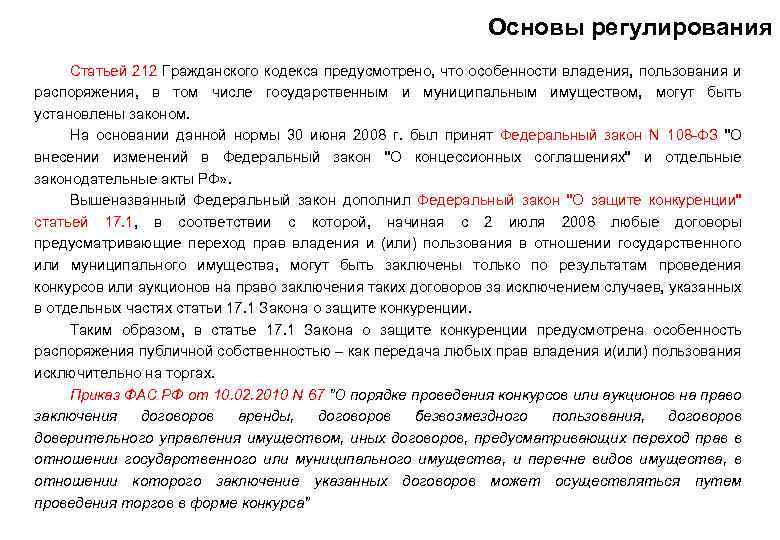 Основы регулирования

Статьей 212 Гражданского кодекса предусмотрено, что особенности владения, пользования и распоряжения, в том числе государственным и муниципальным имуществом, могут быть установлены законом.

На основании данной нормы 30 июня 2008 г. был принят Федеральный закон N 108-ФЗ "О внесении изменений в Федеральный закон "О концессионных соглашениях" и отдельные законодательные акты РФ».

Вышеназванный Федеральный закон дополнил Федеральный закон "О защите конкуренции" статьей 17.1, в соответствии с которой, начиная с 2 июля 2008 любые договоры предусматривающие переход прав владения и (или) пользования в отношении государственного или муниципального имущества, могут быть заключены только по результатам проведения конкурсов или аукционов на право заключения таких договоров за исключением случаев, указанных в отдельных частях статьи 17.1 Закона о защите конкуренции.

Таким образом, в статье 17.1 Закона о защите конкуренции предусмотрена особенность распоряжения публичной собственностью – как передача любых прав владения и(или) пользования исключительно на торгах.

Приказ ФАС РФ от 10.02.2010 N 67 "О порядке проведения конкурсов или аукционов на право заключения договоров аренды, договоров безвозмездного пользования, договоров доверительного управления имуществом, иных договоров, предусматривающих переход прав в отношении государственного или муниципального имущества, и перечне видов имущества, в отношении которого заключение указанных договоров может осуществляться путем проведения торгов в форме конкурса"